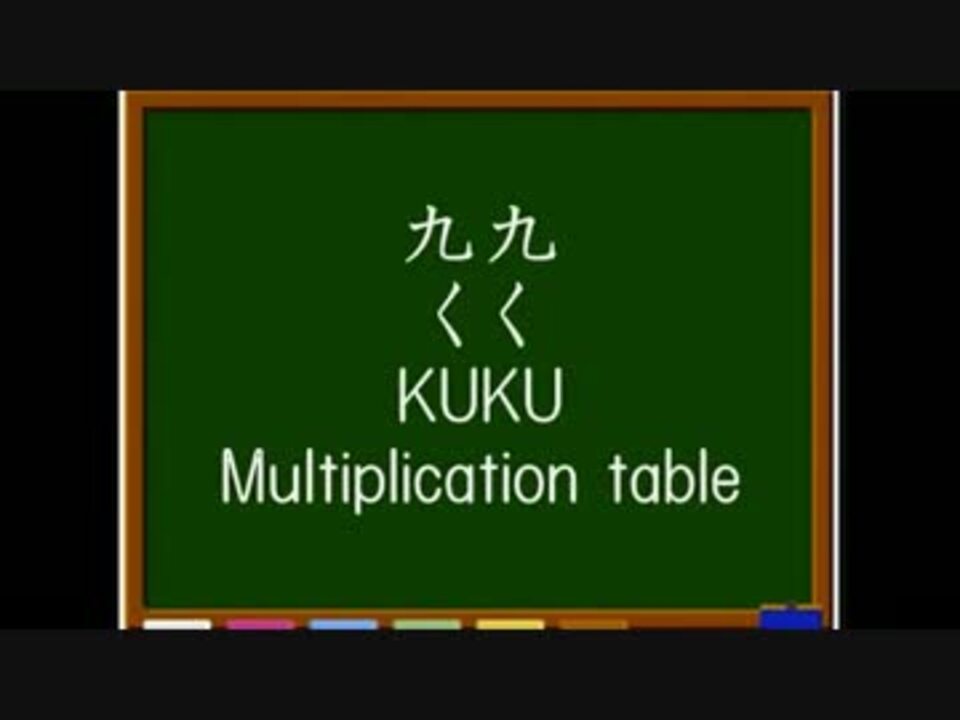 九九
くく
KUKU
Multiplication table